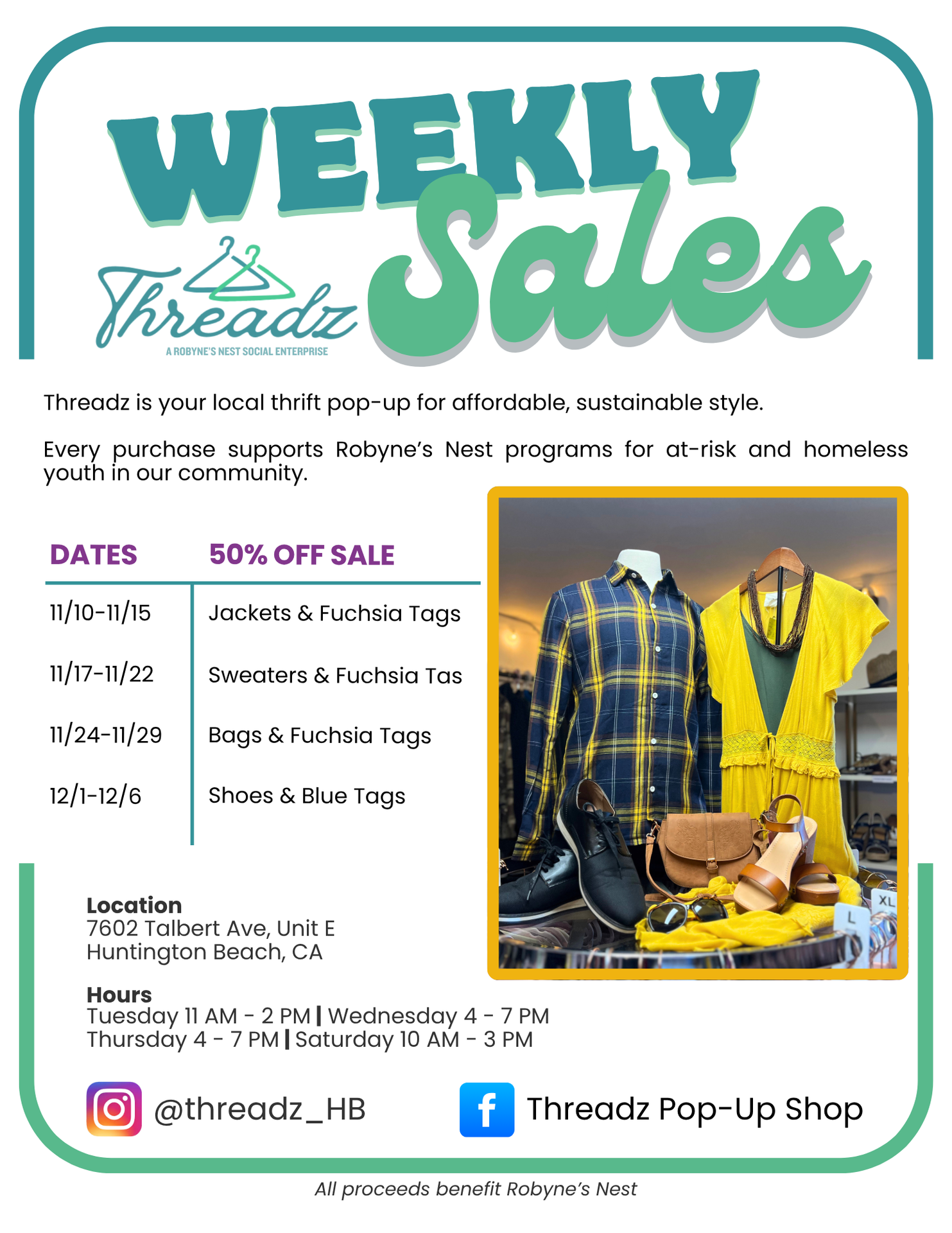 WEEKLY Sales

Threadz
A ROBYNE'S NEST SOCIAL ENTERPRISE

Threadz is your local thrift pop-up for affordable, sustainable style.

Every purchase supports Robyne's Nest programs for at-risk and homeless youth in our community.

| DATES | 50% OFF SALE |
|---|---|
| 11/10-11/15 | Jackets & Fuchsia Tags |
| 11/17-11/22 | Sweaters & Fuchsia Tas |
| 11/24-11/29 | Bags & Fuchsia Tags |
| 12/1-12/6 | Shoes & Blue Tags |

Location
7602 Talbert Ave, Unit E
Huntington Beach, CA

Hours
Tuesday 11 AM - 2 PM | Wednesday 4 - 7 PM
Thursday 4 - 7 PM | Saturday 10 AM - 3 PM

@threadz_HB

Threadz Pop-Up Shop

All proceeds benefit Robyne's Nest